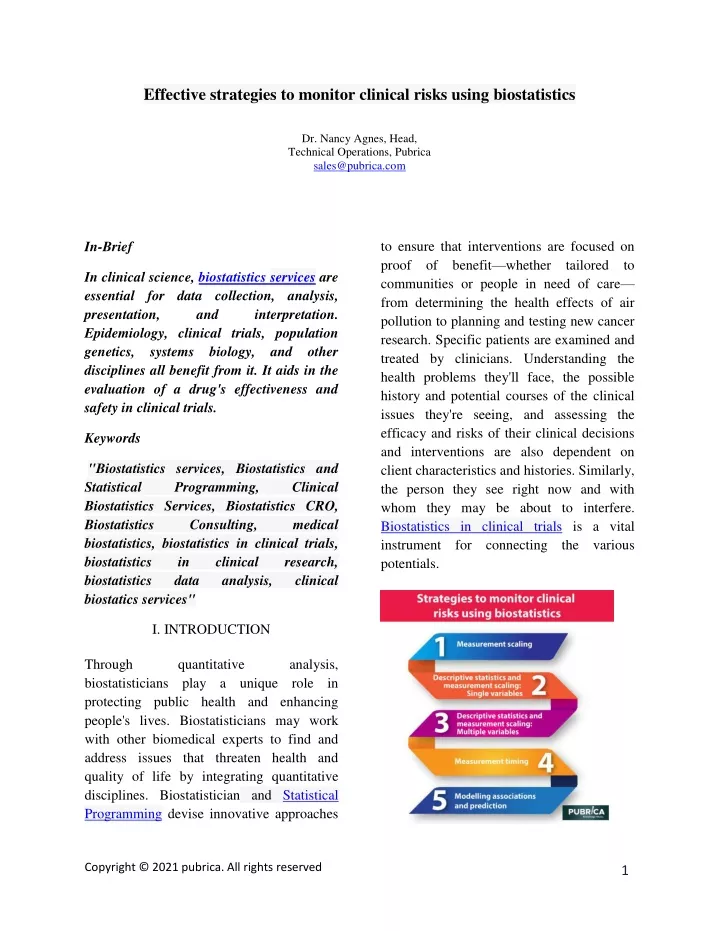 Effective strategies to monitor clinical risks using biostatistics

Dr. Nancy Agnes, Head,
Technical Operations, Pubrica
sales@pubrica.com

In-Brief

In clinical science, biostatistics services are essential for data collection, analysis, presentation, and interpretation. Epidemiology, clinical trials, population genetics, systems biology, and other disciplines all benefit from it. It aids in the evaluation of a drug's effectiveness and safety in clinical trials.

Keywords

"Biostatistics services, Biostatistics and Statistical Programming, Clinical Biostatistics Services, Biostatistics CRO, Biostatistics Consulting, medical biostatistics, biostatistics in clinical trials, biostatistics in clinical research, biostatistics data analysis, clinical biostatics services"

I. INTRODUCTION

Through quantitative analysis, biostatisticians play a unique role in protecting public health and enhancing people's lives. Biostatisticians may work with other biomedical experts to find and address issues that threaten health and quality of life by integrating quantitative disciplines. Biostatistician and Statistical Programming devise innovative approaches to ensure that interventions are focused on proof of benefit—whether tailored to communities or people in need of care—from determining the health effects of air pollution to planning and testing new cancer research. Specific patients are examined and treated by clinicians. Understanding the health problems they'll face, the possible history and potential courses of the clinical issues they're seeing, and assessing the efficacy and risks of their clinical decisions and interventions are also dependent on client characteristics and histories. Similarly, the person they see right now and with whom they may be about to interfere. Biostatistics in clinical trials is a vital instrument for connecting the various potentials.

Strategies to monitor clinical risks using biostatistics

1 Measurement scaling

Descriptive statistics and measurement scaling: Single variables 2

3 Descriptive statistics and measurement scaling: Multiple variables

Measurement timing 4

5 Modelling associations and prediction

PUBRICA

Copyright © 2021 pubrica. All rights reserved

1